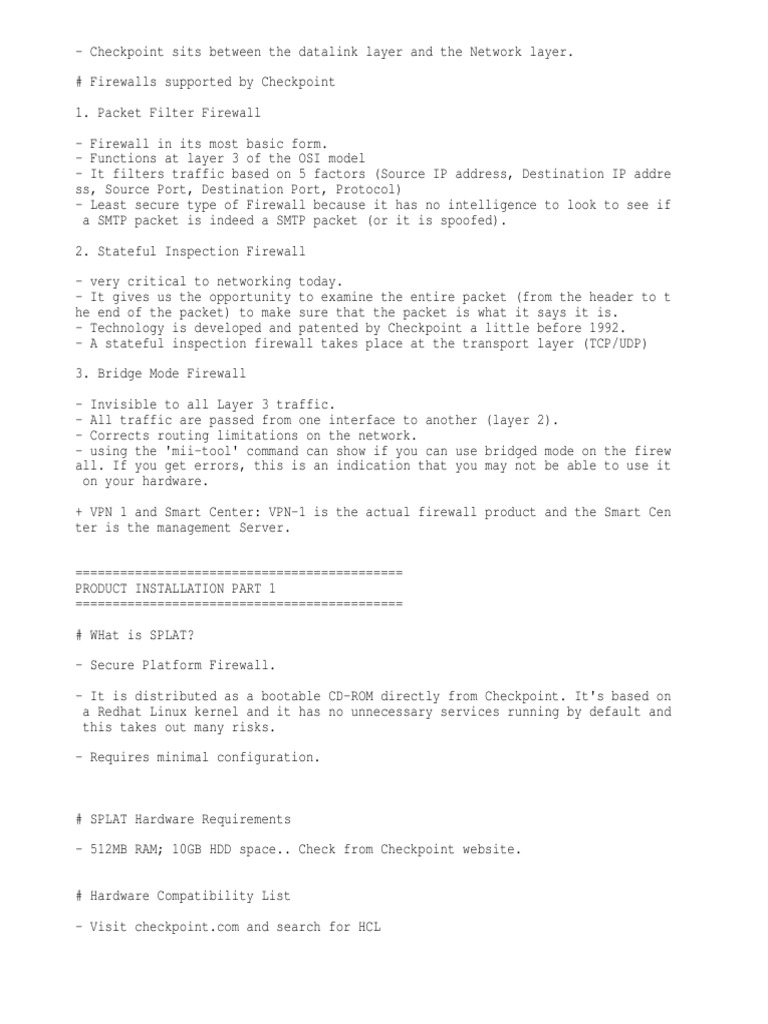 - Checkpoint sits between the datalink layer and the Network layer.

# Firewalls supported by Checkpoint

1. Packet Filter Firewall

- Firewall in its most basic form.
- Functions at layer 3 of the OSI model
- It filters traffic based on 5 factors (Source IP address, Destination IP address, Source Port, Destination Port, Protocol)
- Least secure type of Firewall because it has no intelligence to look to see if a SMTP packet is indeed a SMTP packet (or it is spoofed).

2. Stateful Inspection Firewall

- very critical to networking today.
- It gives us the opportunity to examine the entire packet (from the header to the end of the packet) to make sure that the packet is what it says it is.
- Technology is developed and patented by Checkpoint a little before 1992.
- A stateful inspection firewall takes place at the transport layer (TCP/UDP)

3. Bridge Mode Firewall

- Invisible to all Layer 3 traffic.
- All traffic are passed from one interface to another (layer 2).
- Corrects routing limitations on the network.
- using the 'mii-tool' command can show if you can use bridged mode on the firewall. If you get errors, this is an indication that you may not be able to use it on your hardware.

+ VPN 1 and Smart Center: VPN-1 is the actual firewall product and the Smart Center is the management Server.

============================================
PRODUCT INSTALLATION PART 1
============================================

# WHat is SPLAT?

- Secure Platform Firewall.

- It is distributed as a bootable CD-ROM directly from Checkpoint. It's based on a Redhat Linux kernel and it has no unnecessary services running by default and this takes out many risks.

- Requires minimal configuration.

# SPLAT Hardware Requirements

- 512MB RAM; 10GB HDD space.. Check from Checkpoint website.

# Hardware Compatibility List

- Visit checkpoint.com and search for HCL